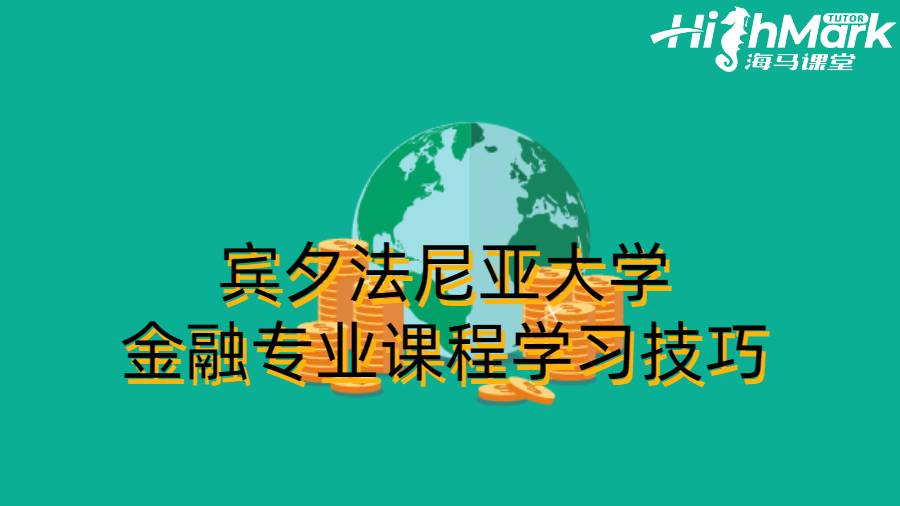 HighMark TUTOR
海马课堂

宾夕法尼亚大学
金融专业课程学习技巧